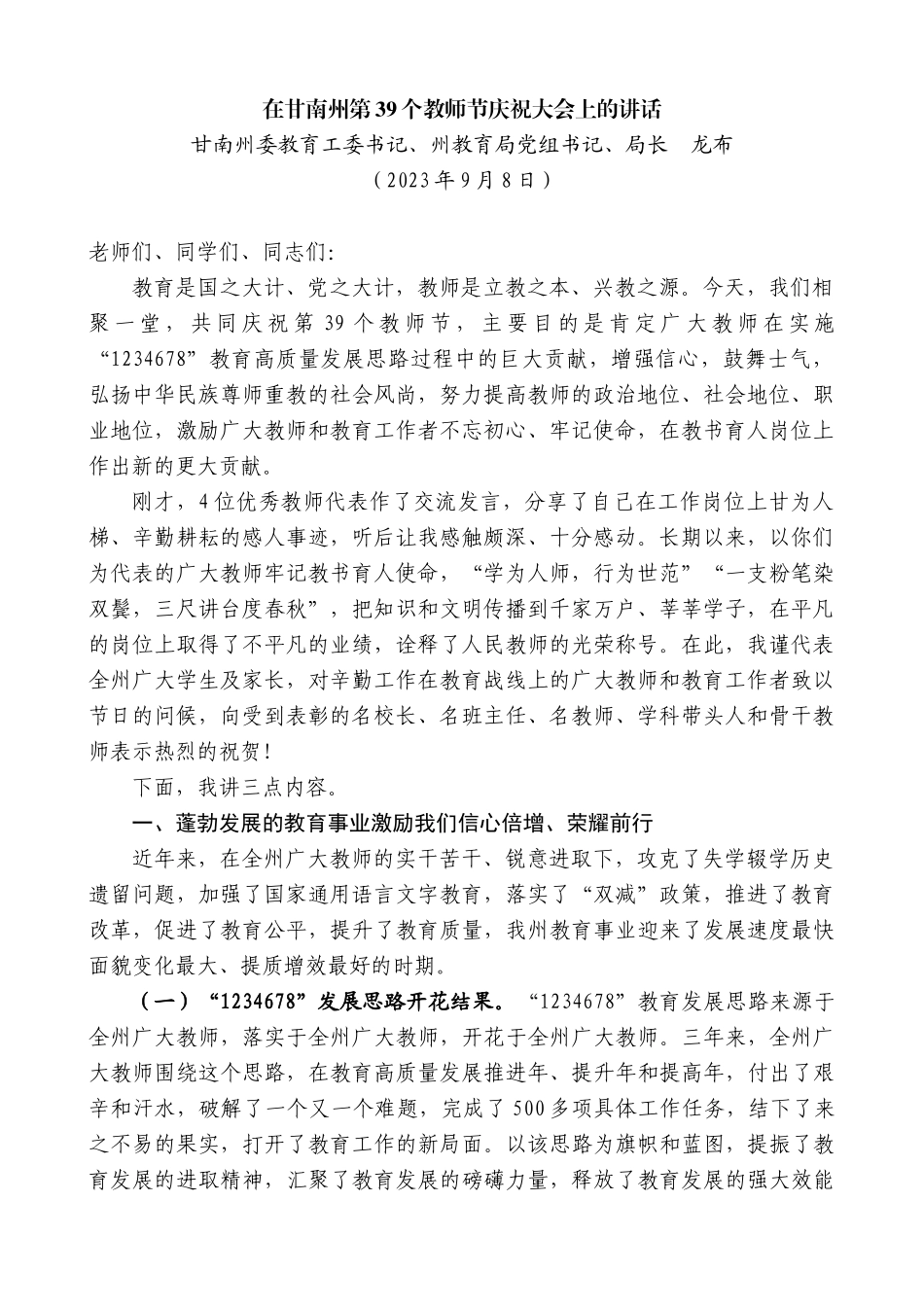 在甘南州第39个教师节庆祝大会上的讲话

甘南州委教育工委书记、州教育局党组书记、局长　龙布

（2023年9月8日）

老师们、同学们、同志们:

教育是国之大计、党之大计，教师是立教之本、兴教之源。今天，我们相聚一堂，共同庆祝第39个教师节，主要目的是肯定广大教师在实施“1234678”教育高质量发展思路过程中的巨大贡献，增强信心，鼓舞士气，弘扬中华民族尊师重教的社会风尚，努力提高教师的政治地位、社会地位、职业地位，激励广大教师和教育工作者不忘初心、牢记使命，在教书育人岗位上作出新的更大贡献。

刚才，4位优秀教师代表作了交流发言，分享了自己在工作岗位上甘为人梯、辛勤耕耘的感人事迹，听后让我感触颇深、十分感动。长期以来，以你们为代表的广大教师牢记教书育人使命，“学为人师，行为世范”“一支粉笔染双鬓，三尺讲台度春秋”，把知识和文明传播到千家万户、莘莘学子，在平凡的岗位上取得了不平凡的业绩，诠释了人民教师的光荣称号。在此，我谨代表全州广大学生及家长，对辛勤工作在教育战线上的广大教师和教育工作者致以节日的问候，向受到表彰的名校长、名班主任、名教师、学科带头人和骨干教师表示热烈的祝贺！

下面，我讲三点内容。

一、蓬勃发展的教育事业激励我们信心倍增、荣耀前行

近年来，在全州广大教师的实干苦干、锐意进取下，攻克了失学辍学历史遗留问题，加强了国家通用语言文字教育，落实了“双减”政策，推进了教育改革，促进了教育公平，提升了教育质量，我州教育事业迎来了发展速度最快面貌变化最大、提质增效最好的时期。

（一）“1234678”发展思路开花结果。“1234678”教育发展思路来源于全州广大教师，落实于全州广大教师，开花于全州广大教师。三年来，全州广大教师围绕这个思路，在教育高质量发展推进年、提升年和提高年，付出了艰辛和汗水，破解了一个又一个难题，完成了500多项具体工作任务，结下了来之不易的果实，打开了教育工作的新局面。以该思路为旗帜和蓝图，提振了教育发展的进取精神，汇聚了教育发展的磅礴力量，释放了教育发展的强大效能